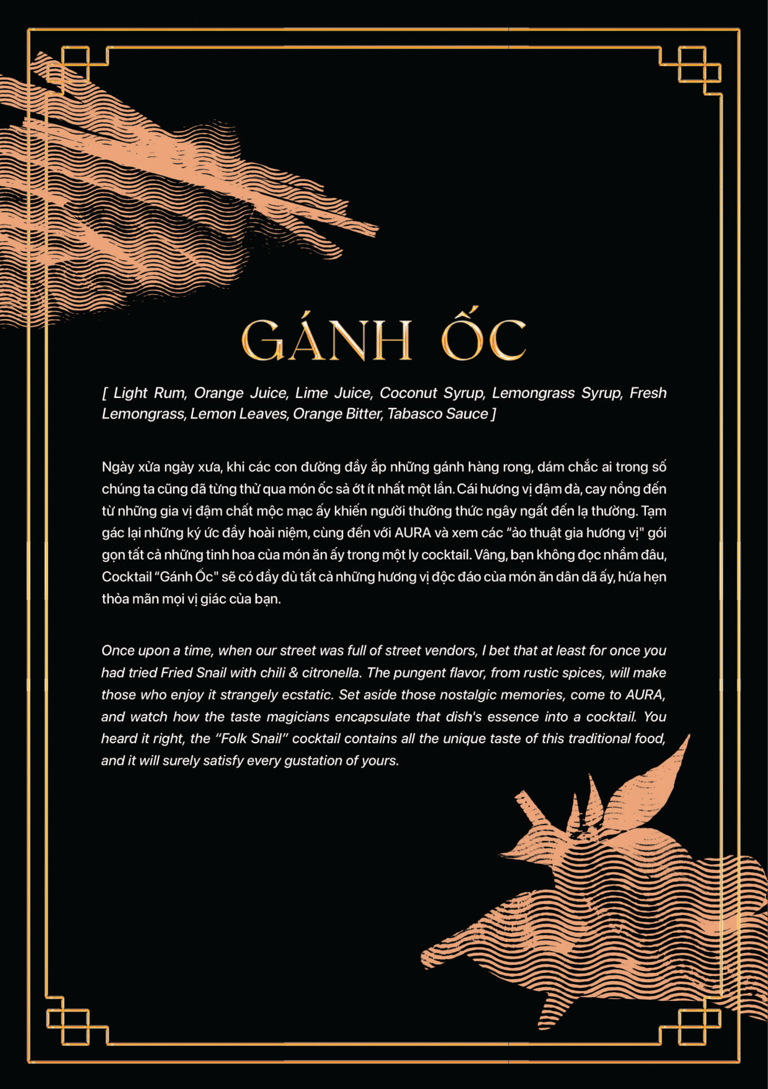 GÁNH ỐC

[ Light Rum, Orange Juice, Lime Juice, Coconut Syrup, Lemongrass Syrup, Fresh Lemongrass, Lemon Leaves, Orange Bitter, Tabasco Sauce ]

Ngày xửa ngày xưa, khi các con đường đầy ắp những gánh hàng rong, dám chắc ai trong số chúng ta cũng đã từng thử qua món ốc sả ớt ít nhất một lần. Cái hương vị đậm đà, cay nồng đến từ những gia vị đậm chất mộc mạc ấy khiến người thưởng thức ngây ngất đến lạ thường. Tạm gác lại những ký ức đầy hoài niệm, cùng đến với AURA và xem các "ảo thuật gia hương vị" gói gọn tất cả những tinh hoa của món ăn ấy trong một ly cocktail. Vâng, bạn không đọc nhầm đâu, Cocktail "Gánh Ốc" sẽ có đầy đủ tất cả những hương vị độc đáo của món ăn dân dã ấy, hứa hẹn thỏa mãn mọi vị giác của bạn.

Once upon a time, when our street was full of street vendors, I bet that at least for once you had tried Fried Snail with chili & citronella. The pungent flavor, from rustic spices, will make those who enjoy it strangely ecstatic. Set aside those nostalgic memories, come to AURA, and watch how the taste magicians encapsulate that dish's essence into a cocktail. You heard it right, the "Folk Snail" cocktail contains all the unique taste of this traditional food, and it will surely satisfy every gustation of yours.